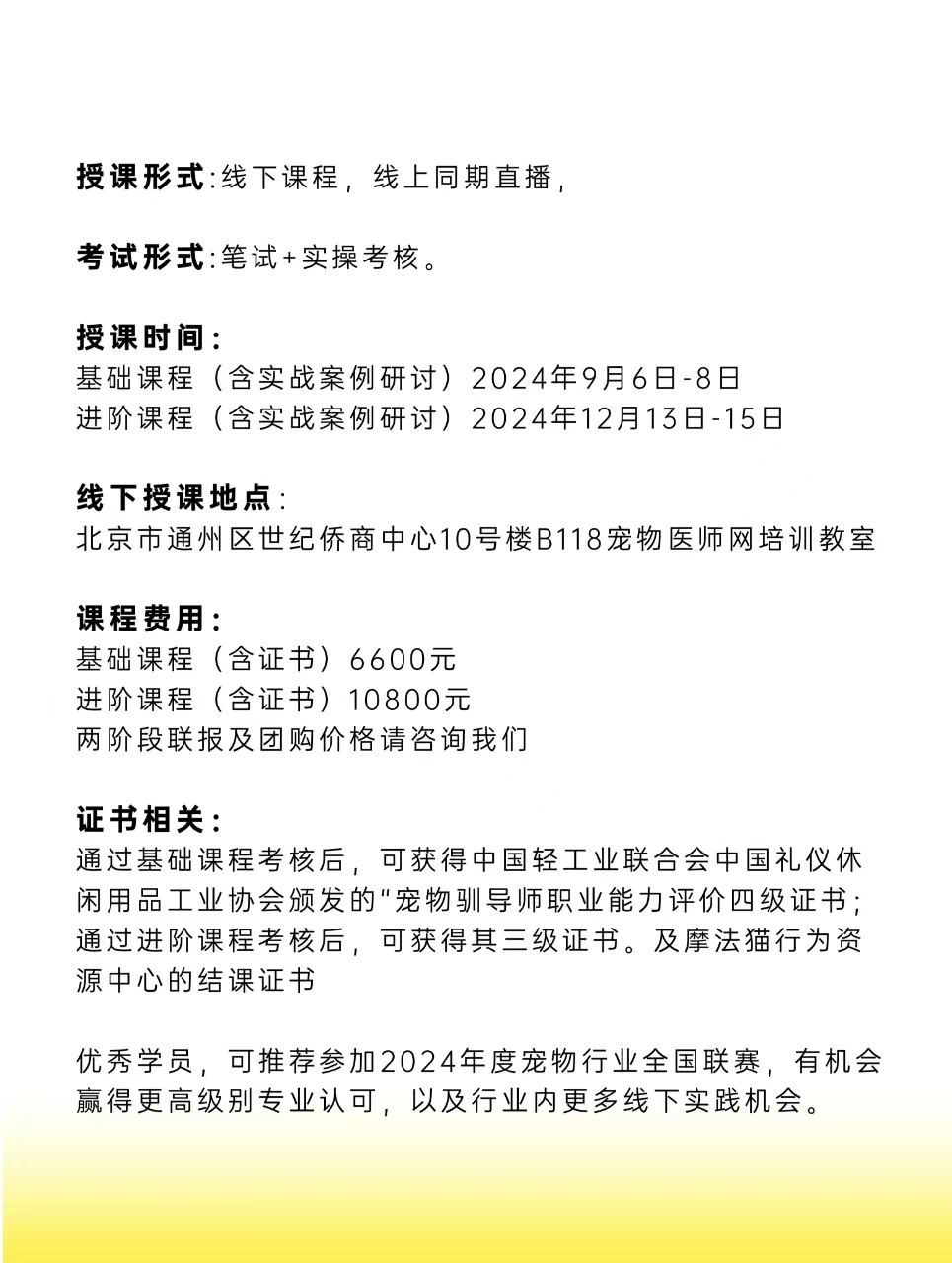 授课形式:线下课程，线上同期直播，

考试形式:笔试+实操考核。

授课时间:
基础课程（含实战案例研讨）2024年9月6日-8日
进阶课程（含实战案例研讨）2024年12月13日-15日

线下授课地点:
北京市通州区世纪侨商中心10号楼B118宠物医师网培训教室

课程费用:
基础课程（含证书）6600元
进阶课程（含证书）10800元
两阶段联报及团购价格请咨询我们

证书相关:
通过基础课程考核后，可获得中国轻工业联合会中国礼仪休闲用品工业协会颁发的"宠物驯导师职业能力评价四级证书;通过进阶课程考核后，可获得其三级证书。及摩法猫行为资源中心的结课证书

优秀学员，可推荐参加2024年度宠物行业全国联赛，有机会赢得更高级别专业认可，以及行业内更多线下实践机会。